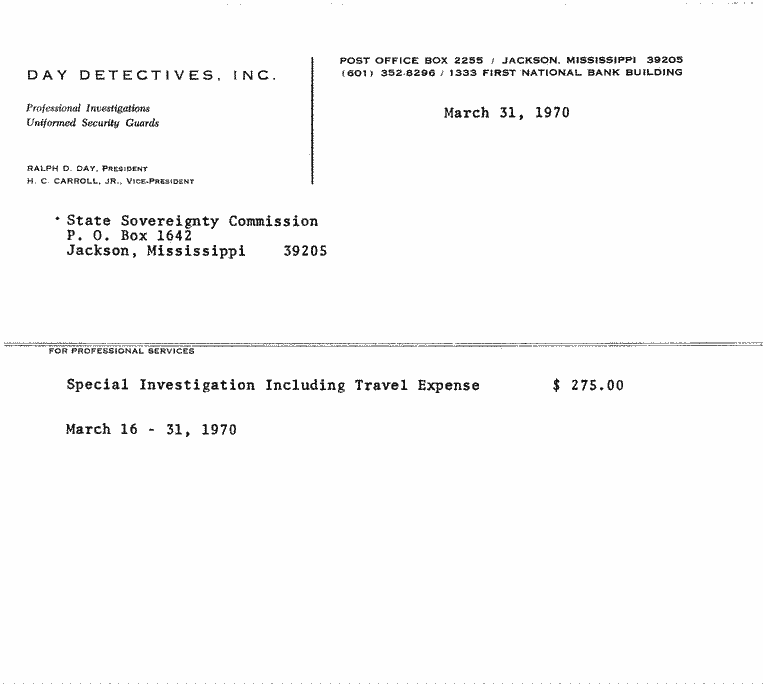 DAY DETECTIVES, INC.

Professional Investigations
Uniformed Security Guards

RALPH D. DAY, PRESIDENT
H. C. CARROLL, JR., VICE-PRESIDENT

POST OFFICE BOX 2255 / JACKSON, MISSISSIPPI 39205
(601) 352-8296 / 1333 FIRST NATIONAL BANK BUILDING

March 31, 1970

State Sovereignty Commission
P. O. Box 1642
Jackson, Mississippi 39205

FOR PROFESSIONAL SERVICES

Special Investigation Including Travel Expense $ 275.00

March 16 - 31, 1970